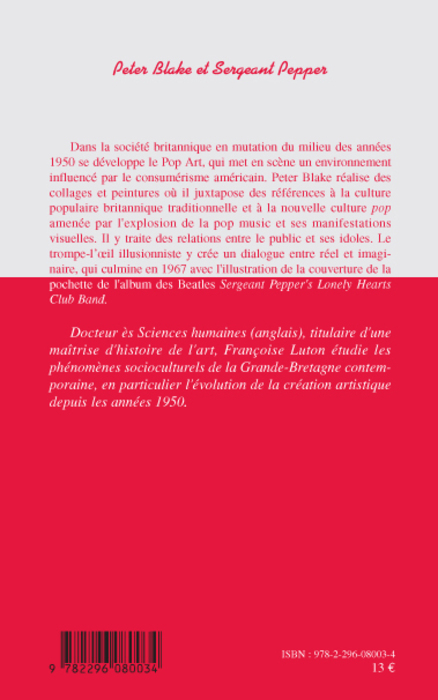 Peter Blake et Sergeant Pepper

Dans la société britannique en mutation du milieu des années 1950 se développe le Pop Art, qui met en scène un environnement influencé par le consumérisme américain. Peter Blake réalise des collages et peintures où il juxtapose des références à la culture populaire britannique traditionnelle et à la nouvelle culture pop amenée par l'explosion de la pop music et ses manifestations visuelles. Il y traite des relations entre le public et ses idoles. Le trompe-l'œil illusionniste y crée un dialogue entre réel et imaginaire, qui culmine en 1967 avec l'illustration de la couverture de la pochette de l'album des Beatles Sergeant Pepper's Lonely Hearts Club Band.

Docteur ès Sciences humaines (anglais), titulaire d'une maîtrise d'histoire de l'art, Françoise Luton étudie les phénomènes socioculturels de la Grande-Bretagne contemporaine, en particulier l'évolution de la création artistique depuis les années 1950.

9 782296 080034

ISBN : 978-2-296-08003-4
13 €